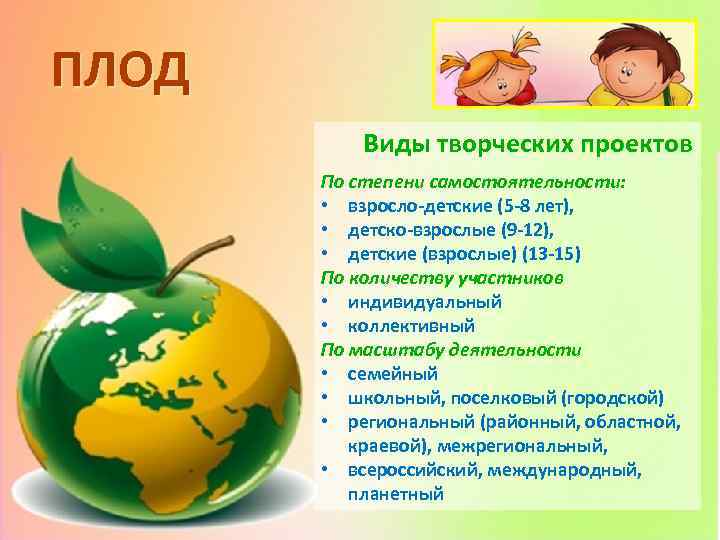 ПЛОД

Виды творческих проектов

По степени самостоятельности:
• взросло-детские (5-8 лет),
• детско-взрослые (9-12),
• детские (взрослые) (13-15)
По количеству участников
• индивидуальный
• коллективный
По масштабу деятельности
• семейный
• школьный, поселковый (городской)
• региональный (районный, областной, краевой), межрегиональный,
• всероссийский, международный, планетный